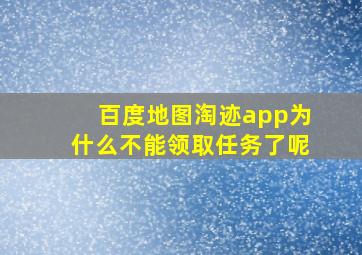 百度地图淘迹app为什么不能领取任务了呢